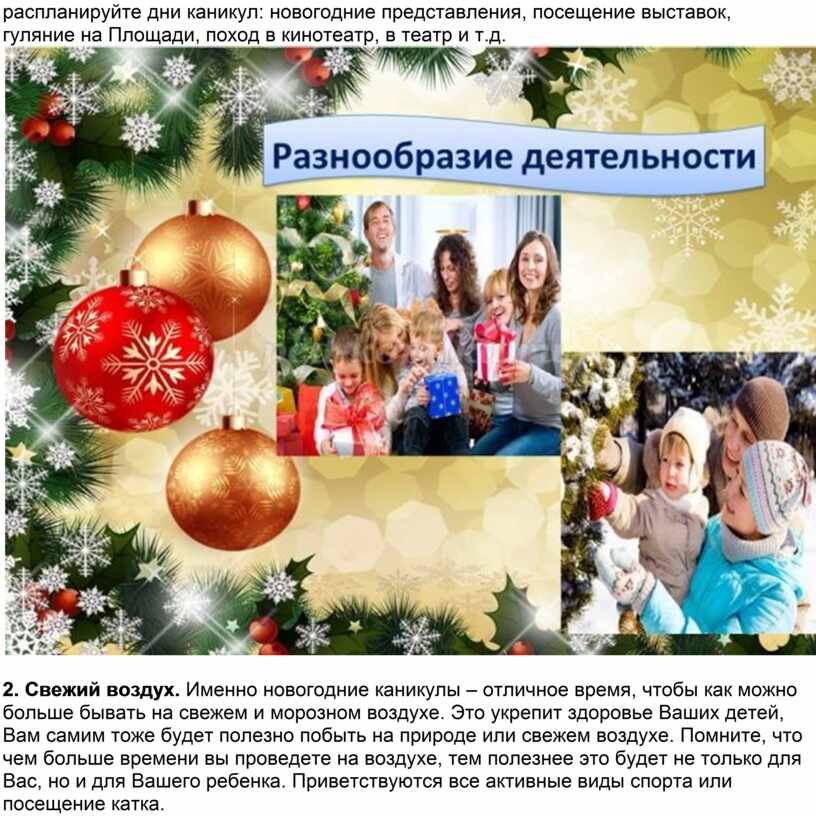 распланируйте дни каникул: новогодние представления, посещение выставок, гуляние на Площади, поход в кинотеатр, в театр и т.д.

Разнообразие деятельности

2. Свежий воздух. Именно новогодние каникулы – отличное время, чтобы как можно больше бывать на свежем и морозном воздухе. Это укрепит здоровье Ваших детей, Вам самим тоже будет полезно побыть на природе или свежем воздухе. Помните, что чем больше времени вы проведете на воздухе, тем полезнее это будет не только для Вас, но и для Вашего ребенка. Приветствуются все активные виды спорта или посещение катка.